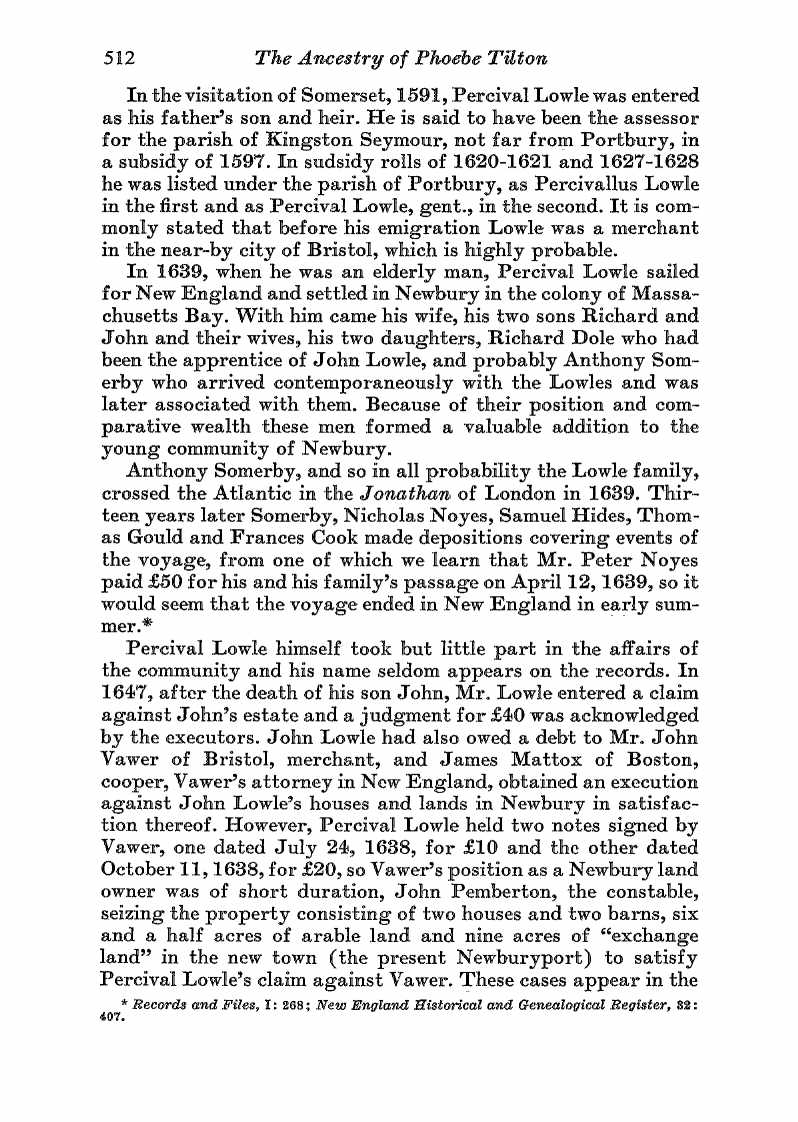 512 The Ancestry of Phoebe Tilton

In the visitation of Somerset, 1591, Percival Lowle was entered as his father's son and heir. He is said to have been the assessor for the parish of Kingston Seymour, not far from Portbury, in a subsidy of 1597. In sudsidy rolls of 1620-1621 and 1627-1628 he was listed under the parish of Portbury, as Percivallus Lowle in the first and as Percival Lowle, gent., in the second. It is commonly stated that before his emigration Lowle was a merchant in the near-by city of Bristol, which is highly probable.

In 1639, when he was an elderly man, Percival Lowle sailed for New England and settled in Newbury in the colony of Massachusetts Bay. With him came his wife, his two sons Richard and John and their wives, his two daughters, Richard Dole who had been the apprentice of John Lowle, and probably Anthony Somerby who arrived contemporaneously with the Lowles and was later associated with them. Because of their position and comparative wealth these men formed a valuable addition to the young community of Newbury.

Anthony Somerby, and so in all probability the Lowle family, crossed the Atlantic in the Jonathan of London in 1639. Thirteen years later Somerby, Nicholas Noyes, Samuel Hides, Thomas Gould and Frances Cook made depositions covering events of the voyage, from one of which we learn that Mr. Peter Noyes paid £50 for his and his family's passage on April 12, 1639, so it would seem that the voyage ended in New England in early summer.*

Percival Lowle himself took but little part in the affairs of the community and his name seldom appears on the records. In 1647, after the death of his son John, Mr. Lowle entered a claim against John's estate and a judgment for £40 was acknowledged by the executors. John Lowle had also owed a debt to Mr. John Vawer of Bristol, merchant, and James Mattox of Boston, cooper, Vawer's attorney in New England, obtained an execution against John Lowle's houses and lands in Newbury in satisfaction thereof. However, Percival Lowle held two notes signed by Vawer, one dated July 24, 1638, for £10 and the other dated October 11, 1638, for £20, so Vawer's position as a Newbury land owner was of short duration, John Pemberton, the constable, seizing the property consisting of two houses and two barns, six and a half acres of arable land and nine acres of "exchange land" in the new town (the present Newburyport) to satisfy Percival Lowle's claim against Vawer. These cases appear in the

* Records and Files, I: 268; New England Historical and Genealogical Register, 32: 407.